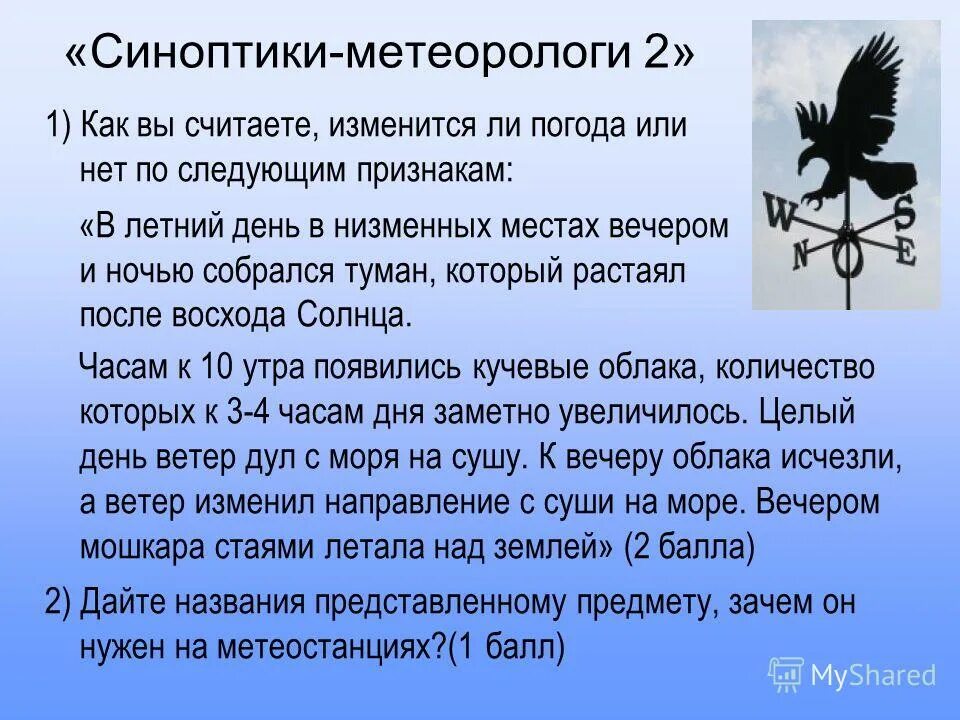 «Синоптики-метеорологи 2»

1) Как вы считаете, изменится ли погода или нет по следующим признакам:

«В летний день в низменных местах вечером и ночью собрался туман, который растаял после восхода Солнца.

Часам к 10 утра появились кучевые облака, количество которых к 3-4 часам дня заметно увеличилось. Целый день ветер дул с моря на сушу. К вечеру облака исчезли, а ветер изменил направление с суши на море. Вечером мошкара стаями летала над землей» (2 балла)

2) Дайте названия представленному предмету, зачем он нужен на метеостанциях?(1 балл)

W S N O E

MyShared